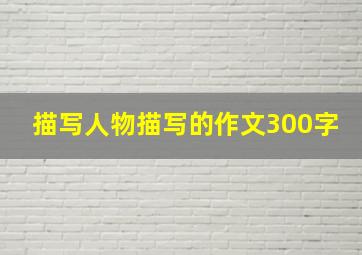 描写人物描写的作文300字